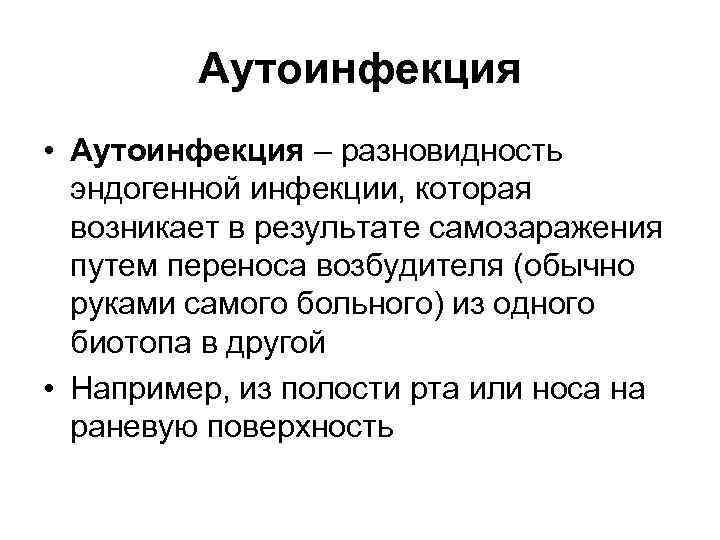 Аутоинфекция

• Аутоинфекция – разновидность эндогенной инфекции, которая возникает в результате самозаражения путем переноса возбудителя (обычно руками самого больного) из одного биотопа в другой
• Например, из полости рта или носа на раневую поверхность